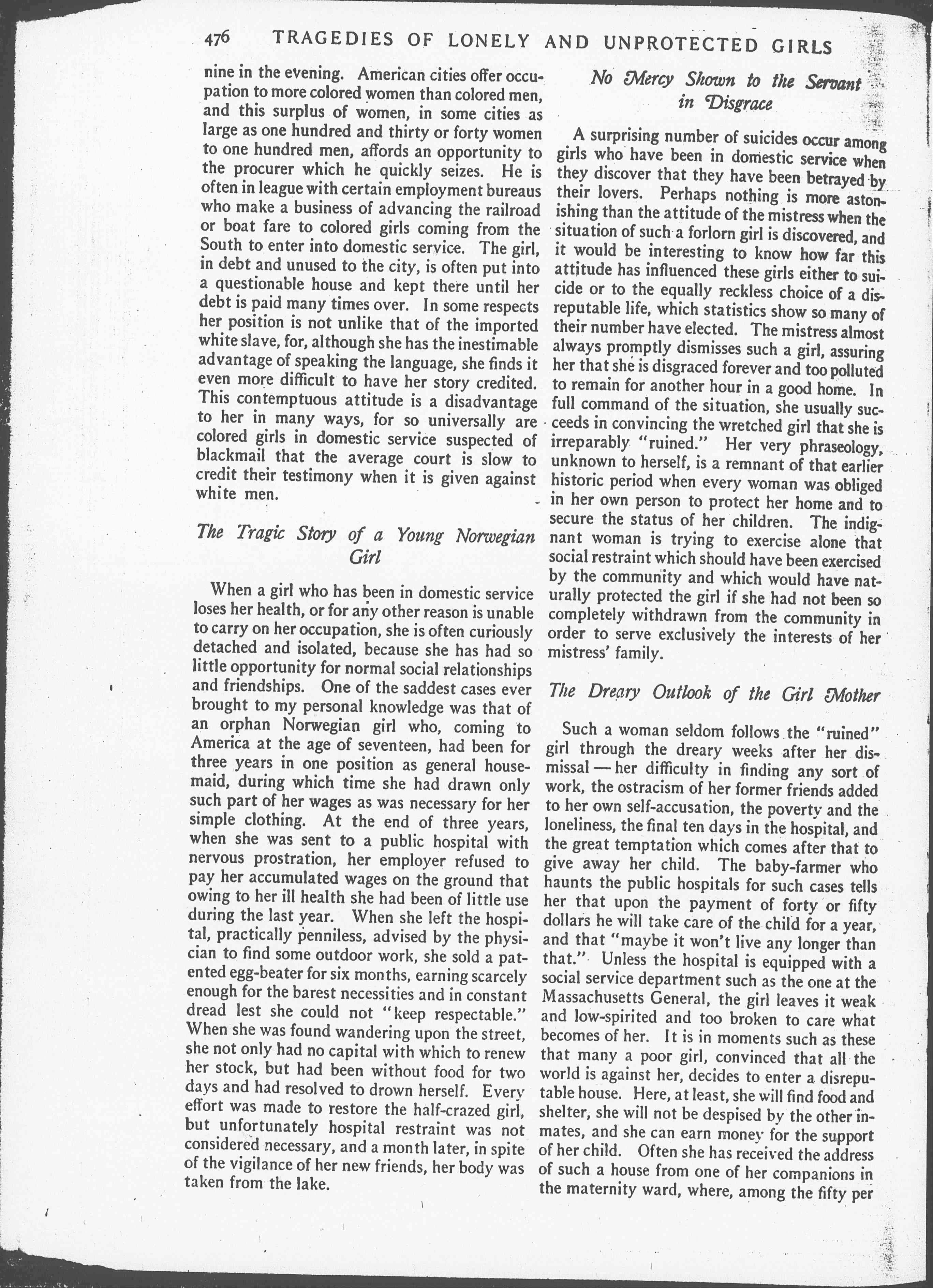 476 TRAGEDIES OF LONELY AND UNPROTECTED GIRLS

nine in the evening. American cities offer occupation to more colored women than colored men, and this surplus of women, in some cities as large as one hundred and thirty or forty women to one hundred men, affords an opportunity to the procurer which he quickly seizes. He is often in league with certain employment bureaus who make a business of advancing the railroad or boat fare to colored girls coming from the South to enter into domestic service. The girl, in debt and unused to the city, is often put into a questionable house and kept there until her debt is paid many times over. In some respects her position is not unlike that of the imported white slave, for, although she has the inestimable advantage of speaking the language, she finds it even more difficult to have her story credited. This contemptuous attitude is a disadvantage to her in many ways, for so universally are colored girls in domestic service suspected of blackmail that the average court is slow to credit their testimony when it is given against white men.

The Tragic Story of a Young Norwegian Girl

When a girl who has been in domestic service loses her health, or for any other reason is unable to carry on her occupation, she is often curiously detached and isolated, because she has had so little opportunity for normal social relationships and friendships. One of the saddest cases ever brought to my personal knowledge was that of an orphan Norwegian girl who, coming to America at the age of seventeen, had been for three years in one position as general housemaid, during which time she had drawn only such part of her wages as was necessary for her simple clothing. At the end of three years, when she was sent to a public hospital with nervous prostration, her employer refused to pay her accumulated wages on the ground that owing to her ill health she had been of little use during the last year. When she left the hospital, practically penniless, advised by the physician to find some outdoor work, she sold a patented egg-beater for six months, earning scarcely enough for the barest necessities and in constant dread lest she could not "keep respectable." When she was found wandering upon the street, she not only had no capital with which to renew her stock, but had been without food for two days and had resolved to drown herself. Every effort was made to restore the half-crazed girl, but unfortunately hospital restraint was not considered necessary, and a month later, in spite of the vigilance of her new friends, her body was taken from the lake.

No Mercy Shown to the Servant in Disgrace

A surprising number of suicides occur among girls who have been in domestic service when they discover that they have been betrayed by their lovers. Perhaps nothing is more astonishing than the attitude of the mistress when the situation of such a forlorn girl is discovered, and it would be interesting to know how far this attitude has influenced these girls either to suicide or to the equally reckless choice of a disreputable life, which statistics show so many of their number have elected. The mistress almost always promptly dismisses such a girl, assuring her that she is disgraced forever and too polluted to remain for another hour in a good home. In full command of the situation, she usually succeeds in convincing the wretched girl that she is irreparably "ruined." Her very phraseology, unknown to herself, is a remnant of that earlier historic period when every woman was obliged in her own person to protect her home and to secure the status of her children. The indignant woman is trying to exercise alone that social restraint which should have been exercised by the community and which would have naturally protected the girl if she had not been so completely withdrawn from the community in order to serve exclusively the interests of her mistress' family.

The Dreary Outlook of the Girl Mother

Such a woman seldom follows the "ruined" girl through the dreary weeks after her dismissal — her difficulty in finding any sort of work, the ostracism of her former friends added to her own self-accusation, the poverty and the loneliness, the final ten days in the hospital, and the great temptation which comes after that to give away her child. The baby-farmer who haunts the public hospitals for such cases tells her that upon the payment of forty or fifty dollars he will take care of the child for a year, and that "maybe it won't live any longer than that." Unless the hospital is equipped with a social service department such as the one at the Massachusetts General, the girl leaves it weak and low-spirited and too broken to care what becomes of her. It is in moments such as these that many a poor girl, convinced that all the world is against her, decides to enter a disreputable house. Here, at least, she will find food and shelter, she will not be despised by the other inmates, and she can earn money for the support of her child. Often she has received the address of such a house from one of her companions in the maternity ward, where, among the fifty per